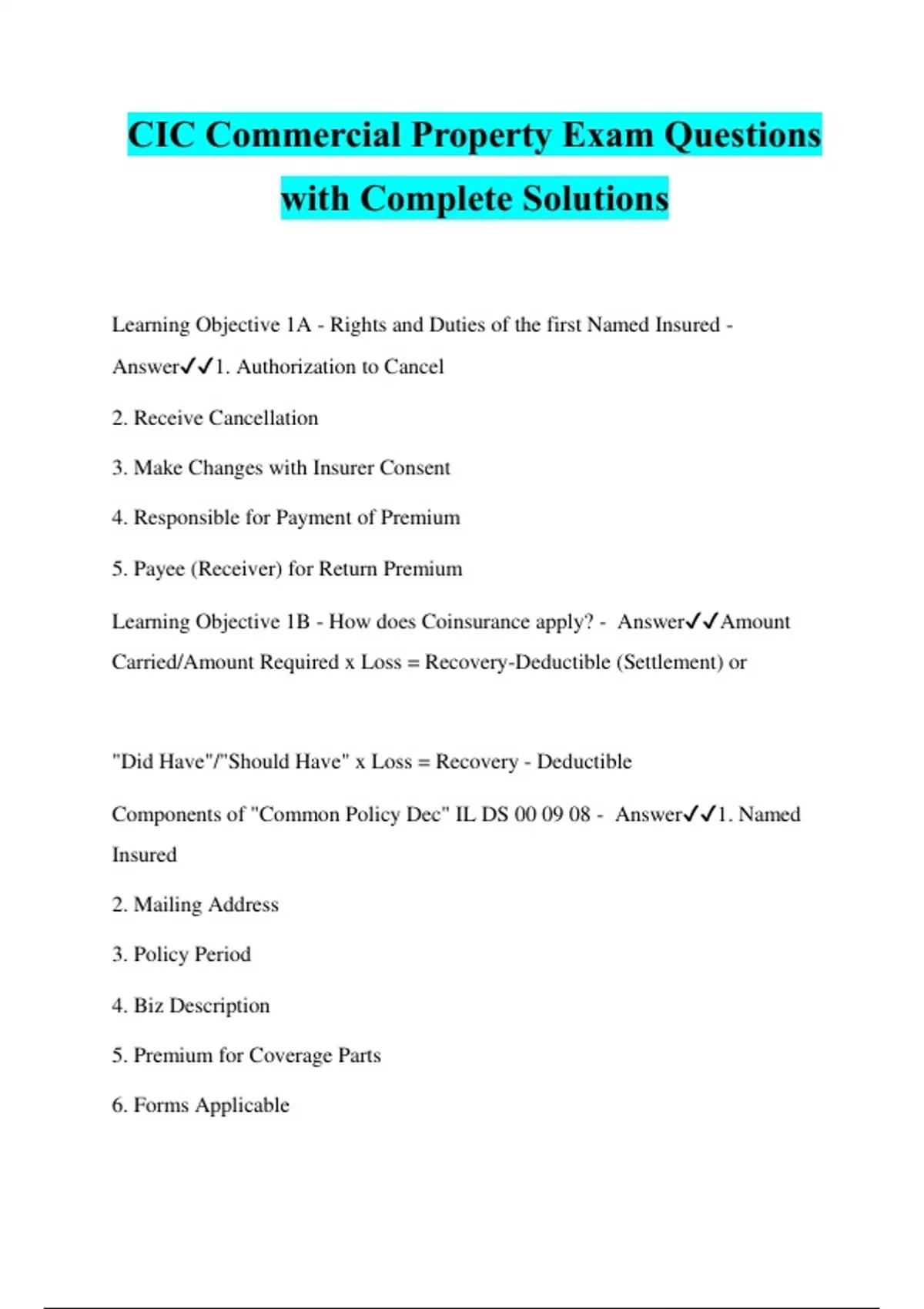 CIC Commercial Property Exam Questions with Complete Solutions

Learning Objective 1A - Rights and Duties of the first Named Insured - Answer✓✓1. Authorization to Cancel

2. Receive Cancellation

3. Make Changes with Insurer Consent

4. Responsible for Payment of Premium

5. Payee (Receiver) for Return Premium

Learning Objective 1B - How does Coinsurance apply? - Answer✓✓Amount Carried/Amount Required x Loss = Recovery-Deductible (Settlement) or

"Did Have"/"Should Have" x Loss = Recovery - Deductible

Components of "Common Policy Dec" IL DS 00 09 08 - Answer✓✓1. Named Insured

2. Mailing Address

3. Policy Period

4. Biz Description

5. Premium for Coverage Parts

6. Forms Applicable